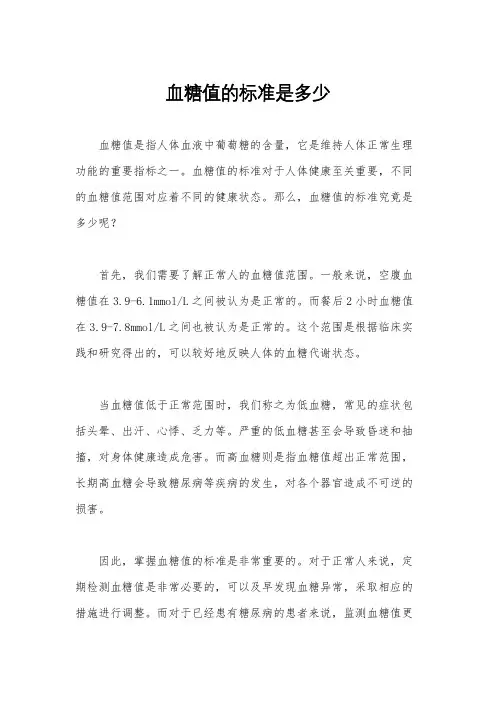 血糖值的标准是多少

血糖值是指人体血液中葡萄糖的含量，它是维持人体正常生理功能的重要指标之一。血糖值的标准对于人体健康至关重要，不同的血糖值范围对应着不同的健康状态。那么，血糖值的标准究竟是多少呢？

首先，我们需要了解正常人的血糖值范围。一般来说，空腹血糖值在 3.9-6.1mmol/L 之间被认为是正常的。而餐后 2 小时血糖值在 3.9-7.8mmol/L 之间也被认为是正常的。这个范围是根据临床实践和研究得出的，可以较好地反映人体的血糖代谢状态。

当血糖值低于正常范围时，我们称之为低血糖，常见的症状包括头晕、出汗、心悸、乏力等。严重的低血糖甚至会导致昏迷和抽搐，对身体健康造成危害。而高血糖则是指血糖值超出正常范围，长期高血糖会导致糖尿病等疾病的发生，对各个器官造成不可逆的损害。

因此，掌握血糖值的标准是非常重要的。对于正常人来说，定期检测血糖值是非常必要的，可以及早发现血糖异常，采取相应的措施进行调整。而对于已经患有糖尿病的患者来说，监测血糖值更